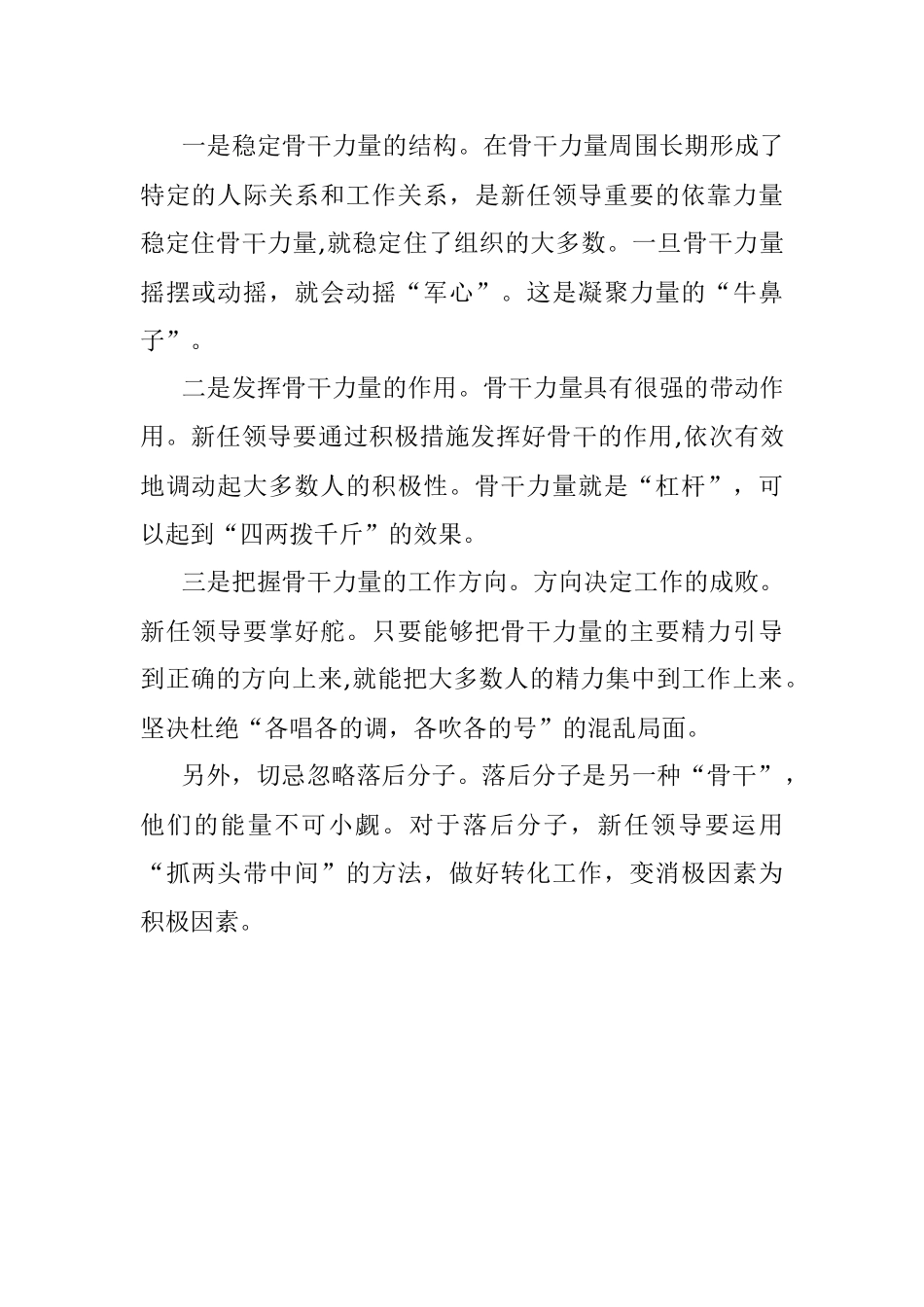 一是稳定骨干力量的结构。在骨干力量周围长期形成了特定的人际关系和工作关系，是新任领导重要的依靠力量稳定住骨干力量,就稳定住了组织的大多数。一旦骨干力量摇摆或动摇，就会动摇“军心”。这是凝聚力量的“牛鼻子”。

二是发挥骨干力量的作用。骨干力量具有很强的带动作用。新任领导要通过积极措施发挥好骨干的作用,依次有效地调动起大多数人的积极性。骨干力量就是“杠杆”，可以起到“四两拨千斤”的效果。

三是把握骨干力量的工作方向。方向决定工作的成败。新任领导要掌好舵。只要能够把骨干力量的主要精力引导到正确的方向上来,就能把大多数人的精力集中到工作上来。坚决杜绝“各唱各的调，各吹各的号”的混乱局面。

另外，切忌忽略落后分子。落后分子是另一种“骨干”，他们的能量不可小觑。对于落后分子，新任领导要运用“抓两头带中间”的方法，做好转化工作，变消极因素为积极因素。